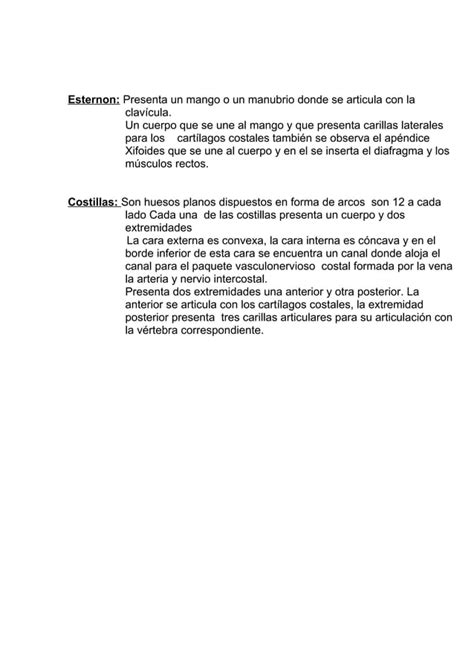 Esternon: Presenta un mango o un manubrio donde se articula con la clavícula.
Un cuerpo que se une al mango y que presenta carillas laterales para los cartílagos costales también se observa el apéndice Xifoides que se une al cuerpo y en el se inserta el diafragma y los músculos rectos.

Costillas: Son huesos planos dispuestos en forma de arcos son 12 a cada lado Cada una de las costillas presenta un cuerpo y dos extremidades
La cara externa es convexa, la cara interna es cóncava y en el borde inferior de esta cara se encuentra un canal donde aloja el canal para el paquete vasculonervioso costal formada por la vena la arteria y nervio intercostal.
Presenta dos extremidades una anterior y otra posterior. La anterior se articula con los cartílagos costales, la extremidad posterior presenta tres carillas articulares para su articulación con la vértebra correspondiente.